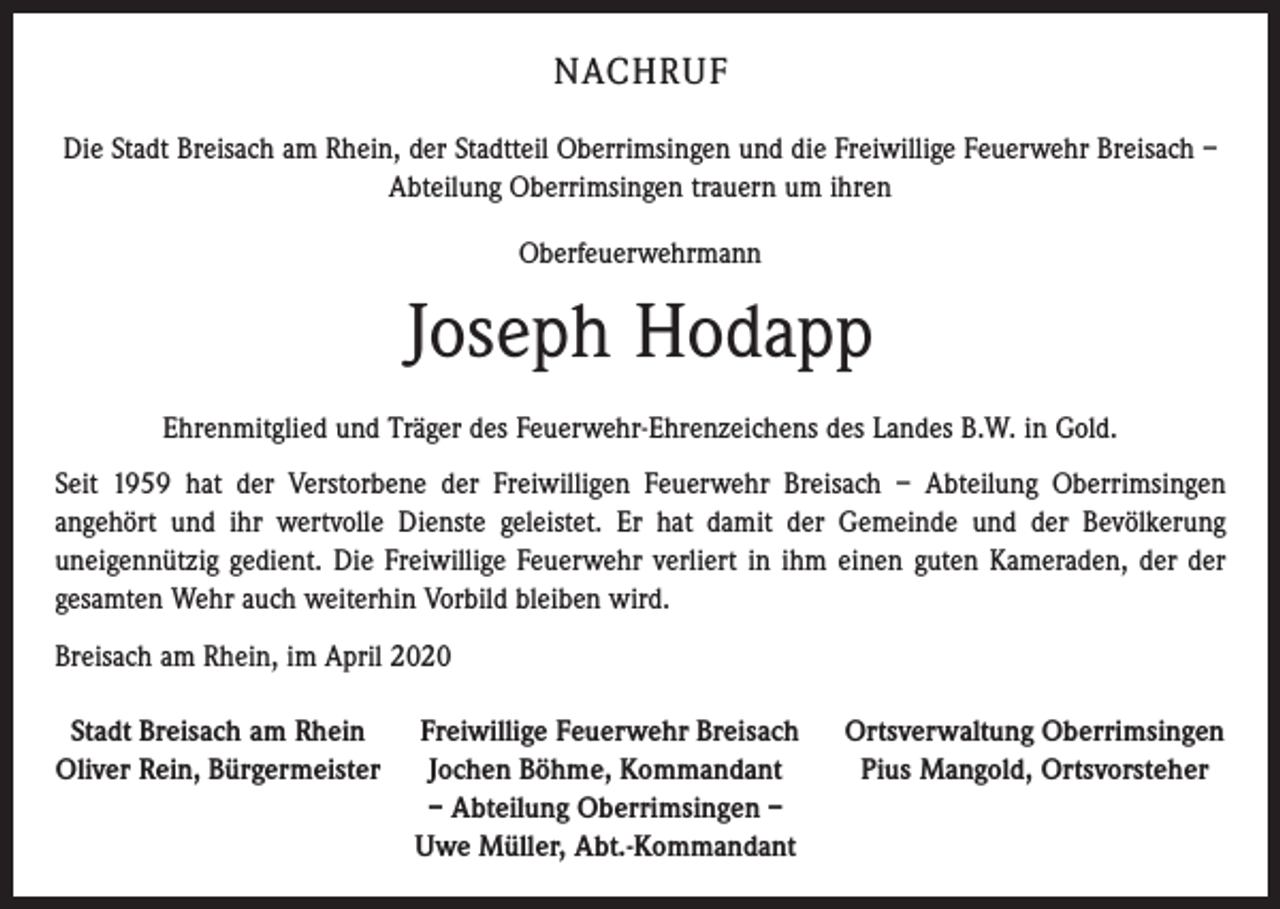 NACHRUF

Die Stadt Breisach am Rhein, der Stadtteil Oberrimsingen und die Freiwillige Feuerwehr Breisach – Abteilung Oberrimsingen trauern um ihren

Oberfeuerwehrmann

Joseph Hodapp

Ehrenmitglied und Träger des Feuerwehr-Ehrenzeichens des Landes B.W. in Gold.

Seit 1959 hat der Verstorbene der Freiwilligen Feuerwehr Breisach – Abteilung Oberrimsingen angehört und ihr wertvolle Dienste geleistet. Er hat damit der Gemeinde und der Bevölkerung uneigennützig gedient. Die Freiwillige Feuerwehr verliert in ihm einen guten Kameraden, der der gesamten Wehr auch weiterhin Vorbild bleiben wird.

Breisach am Rhein, im April 2020

Stadt Breisach am Rhein
Oliver Rein, Bürgermeister

Freiwillige Feuerwehr Breisach
Jochen Böhme, Kommandant
– Abteilung Oberrimsingen –
Uwe Müller, Abt.-Kommandant

Ortsverwaltung Oberrimsingen
Pius Mangold, Ortsvorsteher